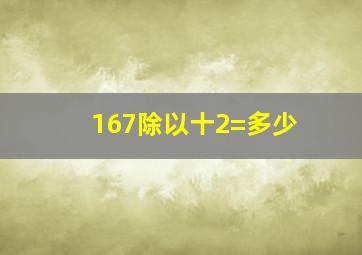 167除以十2=多少